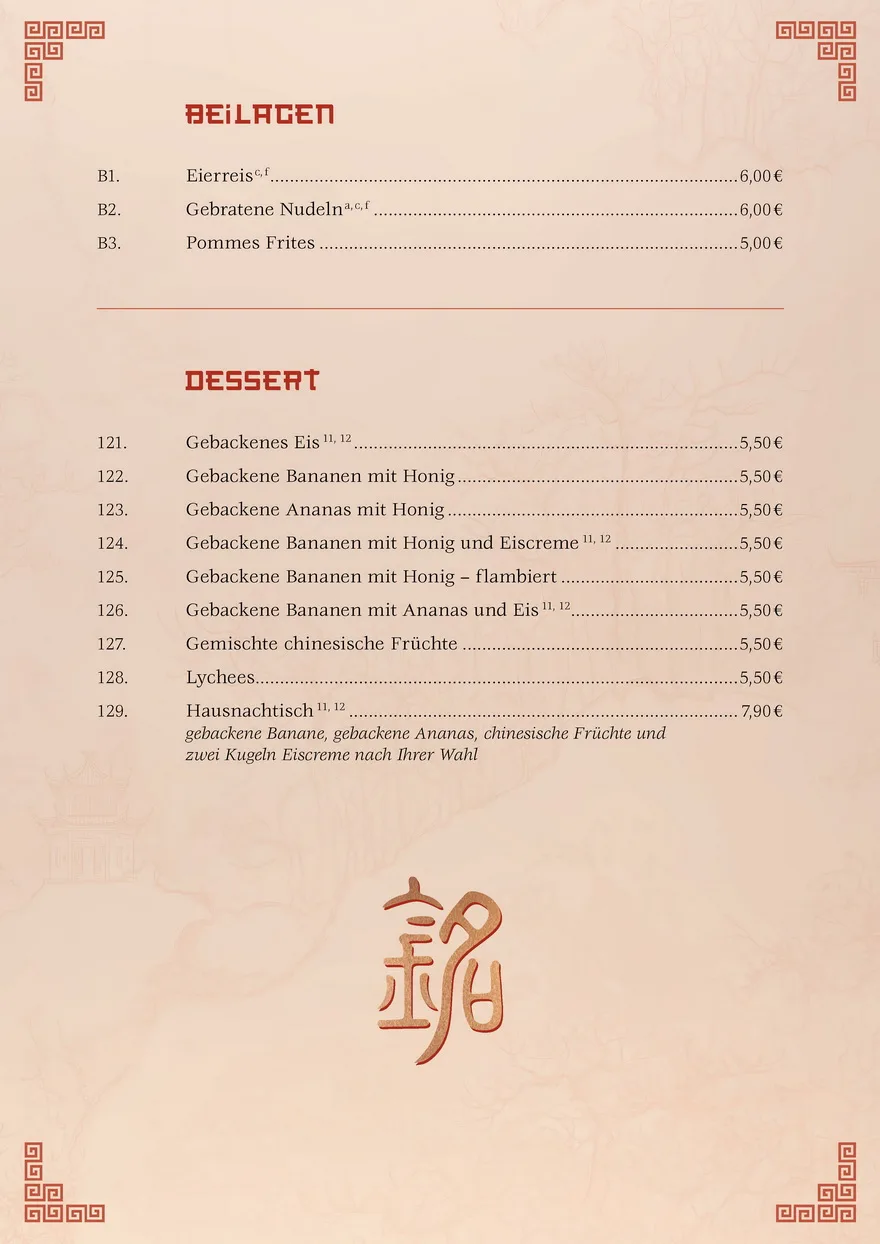 BEILAGEN

B1. Eierreis$^{c, f}$ ........ 6,00 €
B2. Gebratene Nudeln$^{a, c, f}$ ........ 6,00 €
B3. Pommes Frites ........ 5,00 €

DESSERT

121. Gebackenes Eis$^{11, 12}$ ........ 5,50 €
122. Gebackene Bananen mit Honig ........ 5,50 €
123. Gebackene Ananas mit Honig ........ 5,50 €
124. Gebackene Bananen mit Honig und Eiscreme$^{11, 12}$ ........ 5,50 €
125. Gebackene Bananen mit Honig – flambiert ........ 5,50 €
126. Gebackene Bananen mit Ananas und Eis$^{11, 12}$ ........ 5,50 €
127. Gemischte chinesische Früchte ........ 5,50 €
128. Lychees ........ 5,50 €
129. Hausnachtisch$^{11, 12}$ ........ 7,90 €
gebackene Banane, gebackene Ananas, chinesische Früchte und zwei Kugeln Eiscreme nach Ihrer Wahl

銘